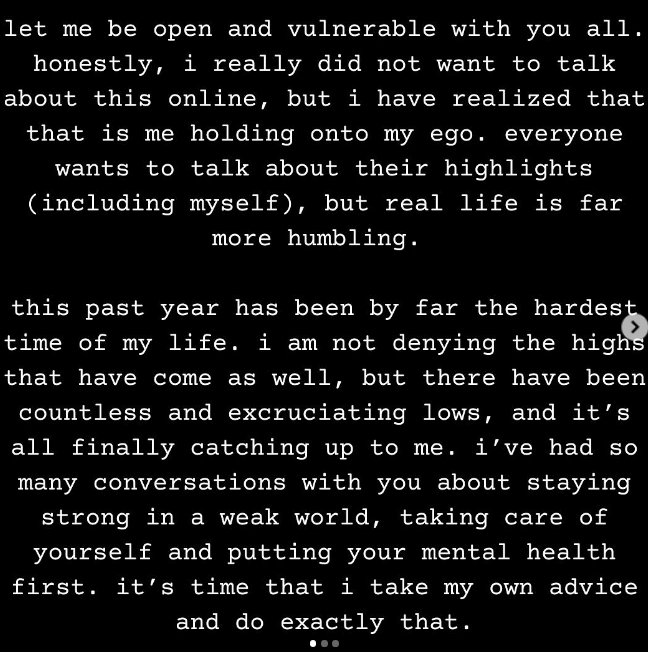 let me be open and vulnerable with you all. honestly, i really did not want to talk about this online, but i have realized that that is me holding onto my ego. everyone wants to talk about their highlights (including myself), but real life is far more humbling.

this past year has been by far the hardest time of my life. i am not denying the highs that have come as well, but there have been countless and excruciating lows, and it's all finally catching up to me. i've had so many conversations with you about staying strong in a weak world, taking care of yourself and putting your mental health first. it's time that i take my own advice and do exactly that.